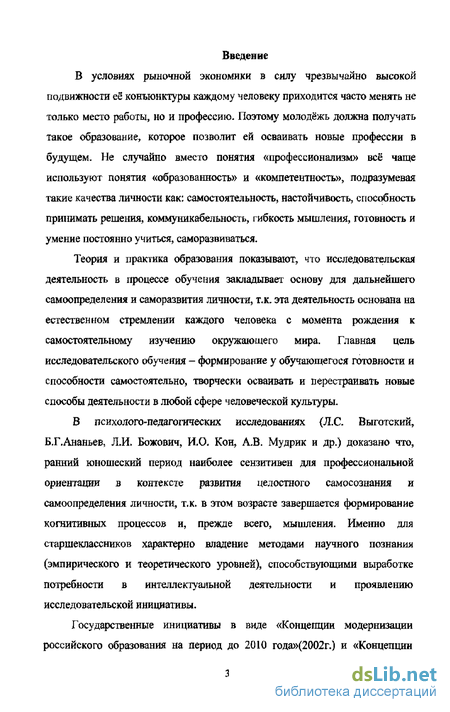 Введение

В условиях рыночной экономики в силу чрезвычайно высокой подвижности её конъюнктуры каждому человеку приходится часто менять не только место работы, но и профессию. Поэтому молодёжь должна получать такое образование, которое позволит ей осваивать новые профессии в будущем. Не случайно вместо понятия «профессионализм» всё чаще используют понятия «образованность» и «компетентность», подразумевая такие качества личности как: самостоятельность, настойчивость, способность принимать решения, коммуникабельность, гибкость мышления, готовность и умение постоянно учиться, саморазвиваться.

Теория и практика образования показывают, что исследовательская деятельность в процессе обучения закладывает основу для дальнейшего самоопределения и саморазвития личности, т.к. эта деятельность основана на естественном стремлении каждого человека с момента рождения к самостоятельному изучению окружающего мира. Главная цель исследовательского обучения – формирование у обучающегося готовности и способности самостоятельно, творчески осваивать и перестраивать новые способы деятельности в любой сфере человеческой культуры.

В психолого-педагогических исследованиях (Л.С. Выготский, Б.Г.Ананьев, Л.И. Божович, И.О. Кон, А.В. Мудрик и др.) доказано что, ранний юношеский период наиболее сензитивен для профессиональной ориентации в контексте развития целостного самосознания и самоопределения личности, т.к. в этом возрасте завершается формирование когнитивных процессов и, прежде всего, мышления. Именно для старшеклассников характерно владение методами научного познания (эмпирического и теоретического уровней), способствующими выработке потребности в интеллектуальной деятельности и проявлению исследовательской инициативы.

Государственные инициативы в виде «Концепции модернизации российского образования на период до 2010 года»(2002г.) и «Концепции

3

dsLib.net
библиотека диссертаций